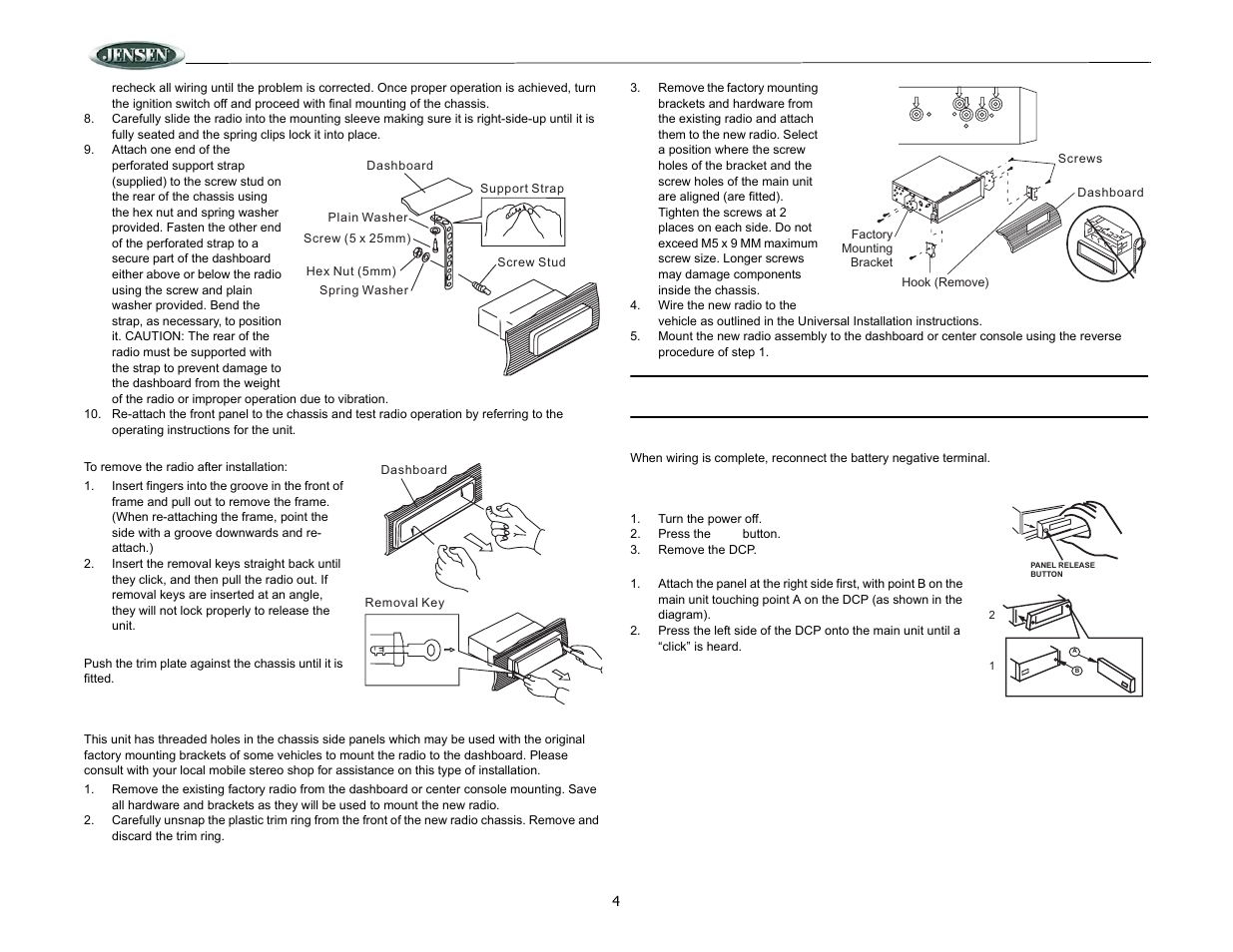 JENSEN

recheck all wiring until the problem is corrected. Once proper operation is achieved, turn the ignition switch off and proceed with final mounting of the chassis.

8. Carefully slide the radio into the mounting sleeve making sure it is right-side-up until it is fully seated and the spring clips lock it into place.

9. Attach one end of the perforated support strap (supplied) to the screw stud on the rear of the chassis using the hex nut and spring washer provided. Fasten the other end of the perforated strap to a secure part of the dashboard either above or below the radio using the screw and plain washer provided. Bend the strap, as necessary, to position it. CAUTION: The rear of the radio must be supported with the strap to prevent damage to the dashboard from the weight of the radio or improper operation due to vibration.

Dashboard
Support Strap
Plain Washer
Screw (5 x 25mm)
Hex Nut (5mm)
Spring Washer
Screw Stud

10. Re-attach the front panel to the chassis and test radio operation by referring to the operating instructions for the unit.

To remove the radio after installation:

1. Insert fingers into the groove in the front of frame and pull out to remove the frame. (When re-attaching the frame, point the side with a groove downwards and re-attach.)

2. Insert the removal keys straight back until they click, and then pull the radio out. If removal keys are inserted at an angle, they will not lock properly to release the unit.

Dashboard
Removal Key

Push the trim plate against the chassis until it is fitted.

This unit has threaded holes in the chassis side panels which may be used with the original factory mounting brackets of some vehicles to mount the radio to the dashboard. Please consult with your local mobile stereo shop for assistance on this type of installation.

1. Remove the existing factory radio from the dashboard or center console mounting. Save all hardware and brackets as they will be used to mount the new radio.

2. Carefully unsnap the plastic trim ring from the front of the new radio chassis. Remove and discard the trim ring.

3. Remove the factory mounting brackets and hardware from the existing radio and attach them to the new radio. Select a position where the screw holes of the bracket and the screw holes of the main unit are aligned (are fitted). Tighten the screws at 2 places on each side. Do not exceed M5 x 9 MM maximum screw size. Longer screws may damage components inside the chassis.

Screws
Dashboard
Factory Mounting Bracket
Hook (Remove)

4. Wire the new radio to the vehicle as outlined in the Universal Installation instructions.

5. Mount the new radio assembly to the dashboard or center console using the reverse procedure of step 1.

When wiring is complete, reconnect the battery negative terminal.

1. Turn the power off.
2. Press the button.
3. Remove the DCP.

PANEL RELEASE BUTTON

1. Attach the panel at the right side first, with point B on the main unit touching point A on the DCP (as shown in the diagram).
2. Press the left side of the DCP onto the main unit until a “click” is heard.

2
1
A
B

4